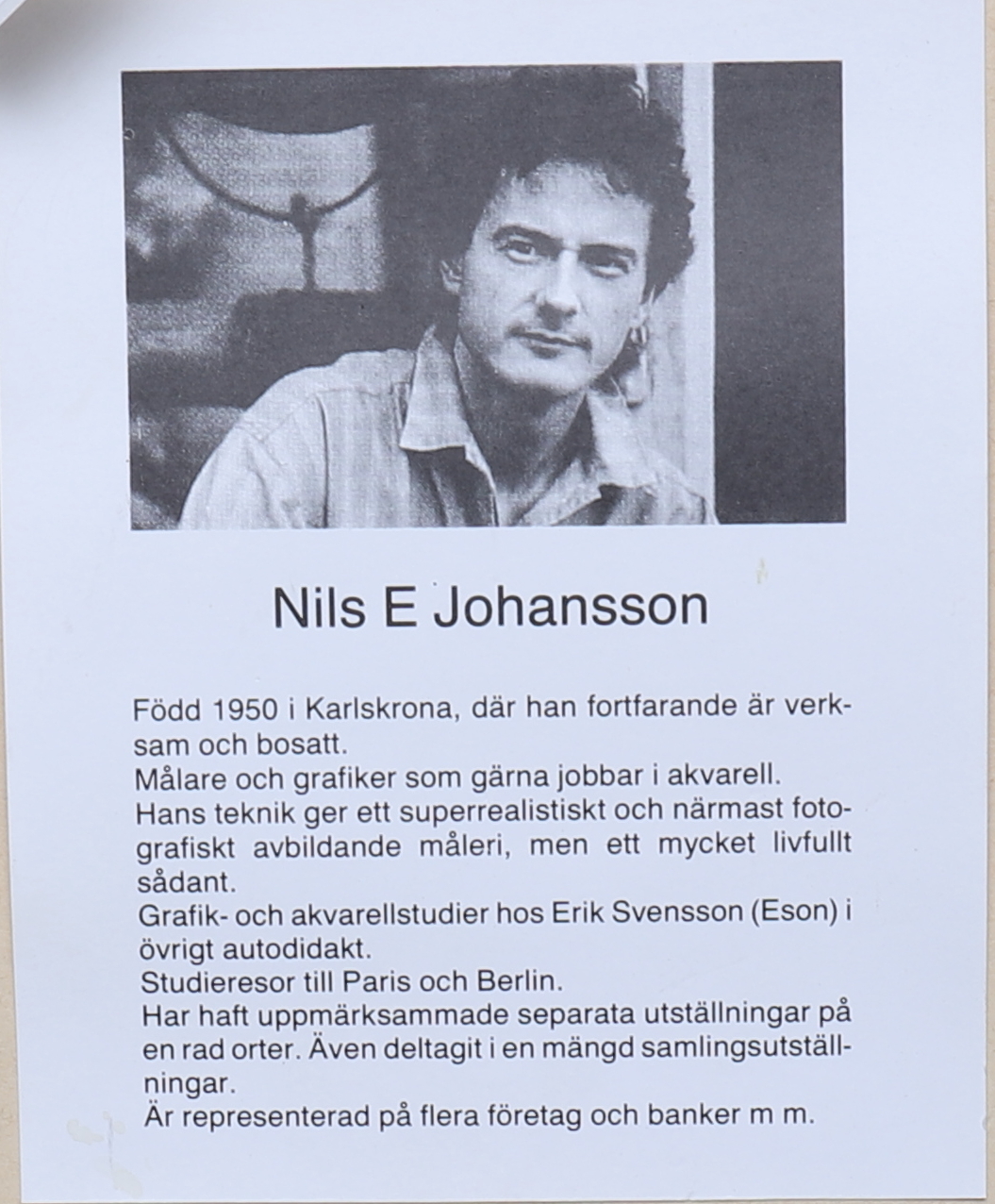 Nils E Johansson

Född 1950 i Karlskrona, där han fortfarande är verksam och bosatt.
Målare och grafiker som gärna jobbar i akvarell.
Hans teknik ger ett superrealistiskt och närmast fotografiskt avbildande måleri, men ett mycket livfullt sådant.
Grafik- och akvarellstudier hos Erik Svensson (Eson) i övrigt autodidakt.
Studieresor till Paris och Berlin.
Har haft uppmärksammade separata utställningar på en rad orter. Även deltagit i en mängd samlingsutställningar.
Är representerad på flera företag och banker m m.